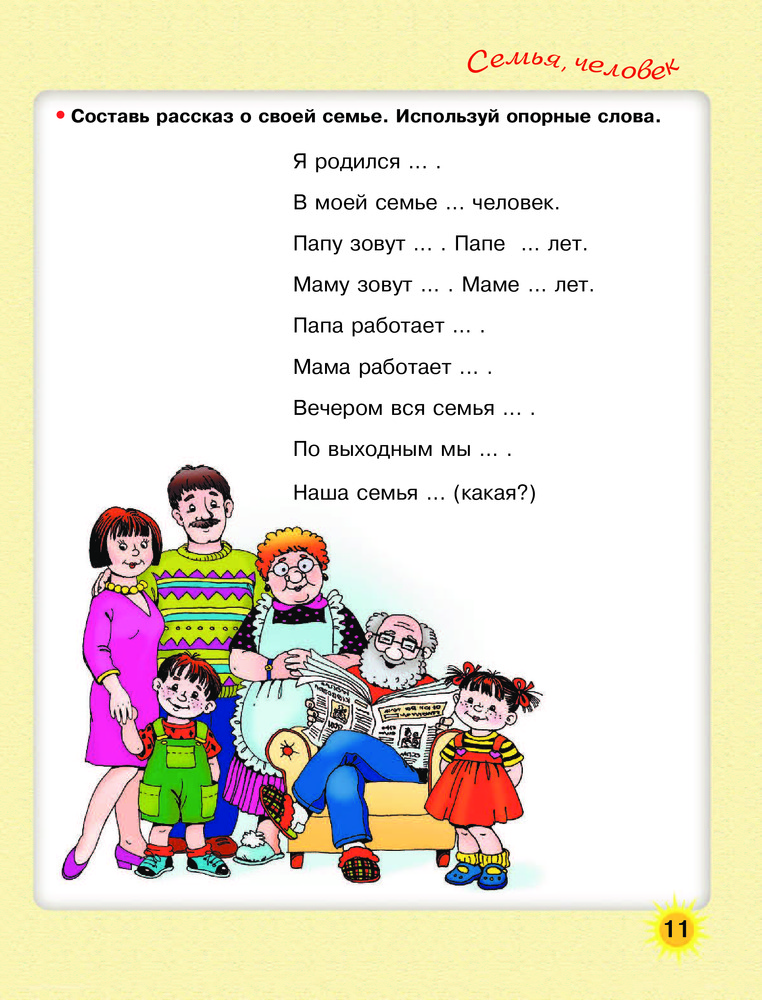 Семья, человек

• Составь рассказ о своей семье. Используй опорные слова.

Я родился ... .

В моей семье ... человек.

Папу зовут ... . Папе ... лет.

Маму зовут ... . Маме ... лет.

Папа работает ... .

Мама работает ... .

Вечером вся семья ... .

По выходным мы ... .

Наша семья ... (какая?)

11